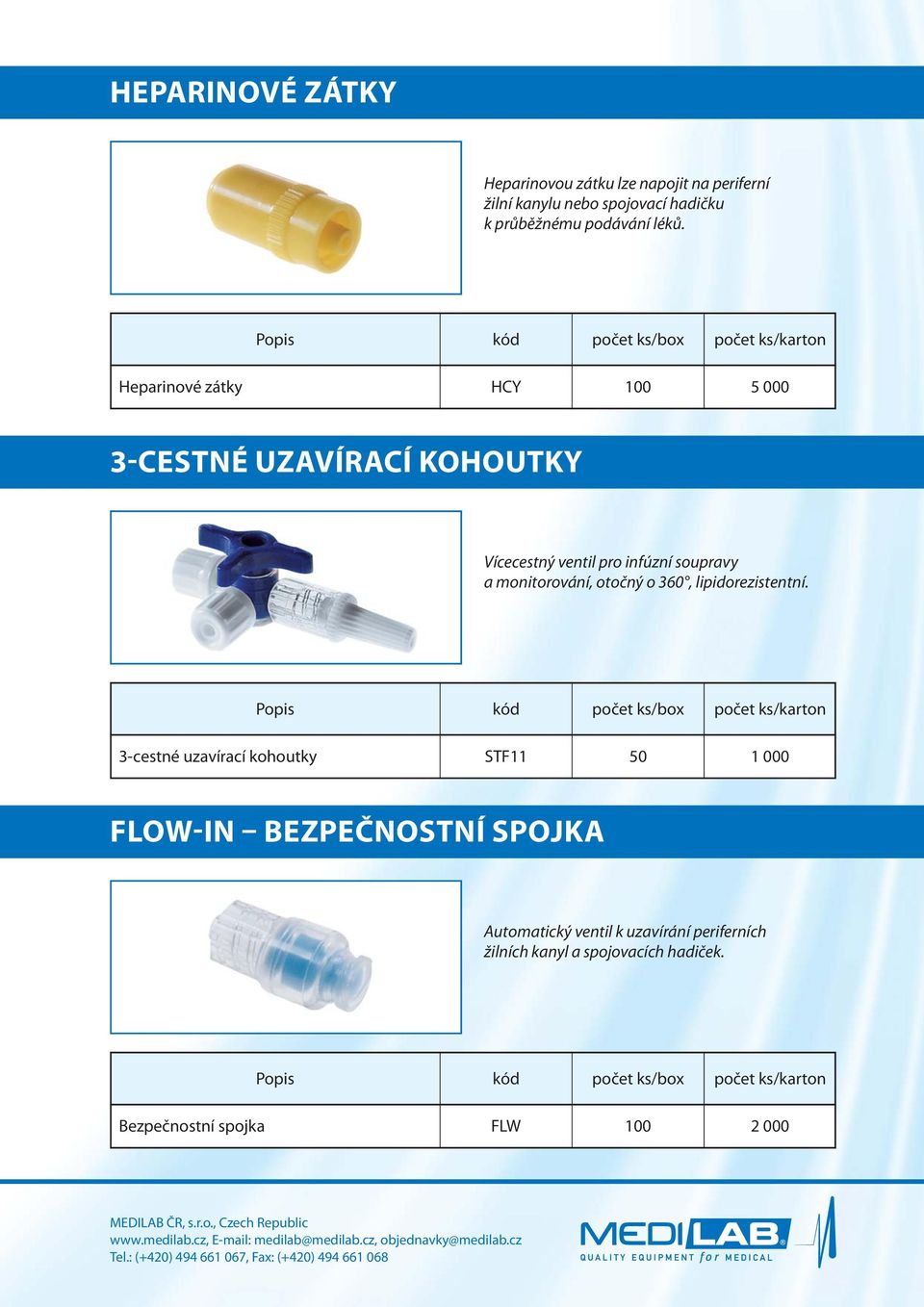 HEPARINOVÉ ZÁTKY

Heparinovou zátku lze napojit na periferní žilní kanylu nebo spojovací hadičku k průběžnému podávání léků.

| Popis | kód | počet ks/box | počet ks/karton |
|---|---|---|---|
| Heparinové zátky | HCY | 100 | 5 000 |

3-CESTNÉ UZAVÍRACÍ KOHOUTKY

Vícecestný ventil pro infúzní soupravy a monitorování, otočný o 360°, lipidorezistentní.

| Popis | kód | počet ks/box | počet ks/karton |
|---|---|---|---|
| 3-cestné uzavírací kohoutky | STF11 | 50 | 1 000 |

FLOW-IN – BEZPEČNOSTNÍ SPOJKA

Automatický ventil k uzavírání periferních žilních kanyl a spojovacích hadiček.

| Popis | kód | počet ks/box | počet ks/karton |
|---|---|---|---|
| Bezpečnostní spojka | FLW | 100 | 2 000 |

MEDILAB ČR, s.r.o., Czech Republic
www.medilab.cz, E-mail: medilab@medilab.cz, objednavky@medilab.cz
Tel.: (+420) 494 661 067, Fax: (+420) 494 661 068

MEDILAB®
QUALITY EQUIPMENT for MEDICAL